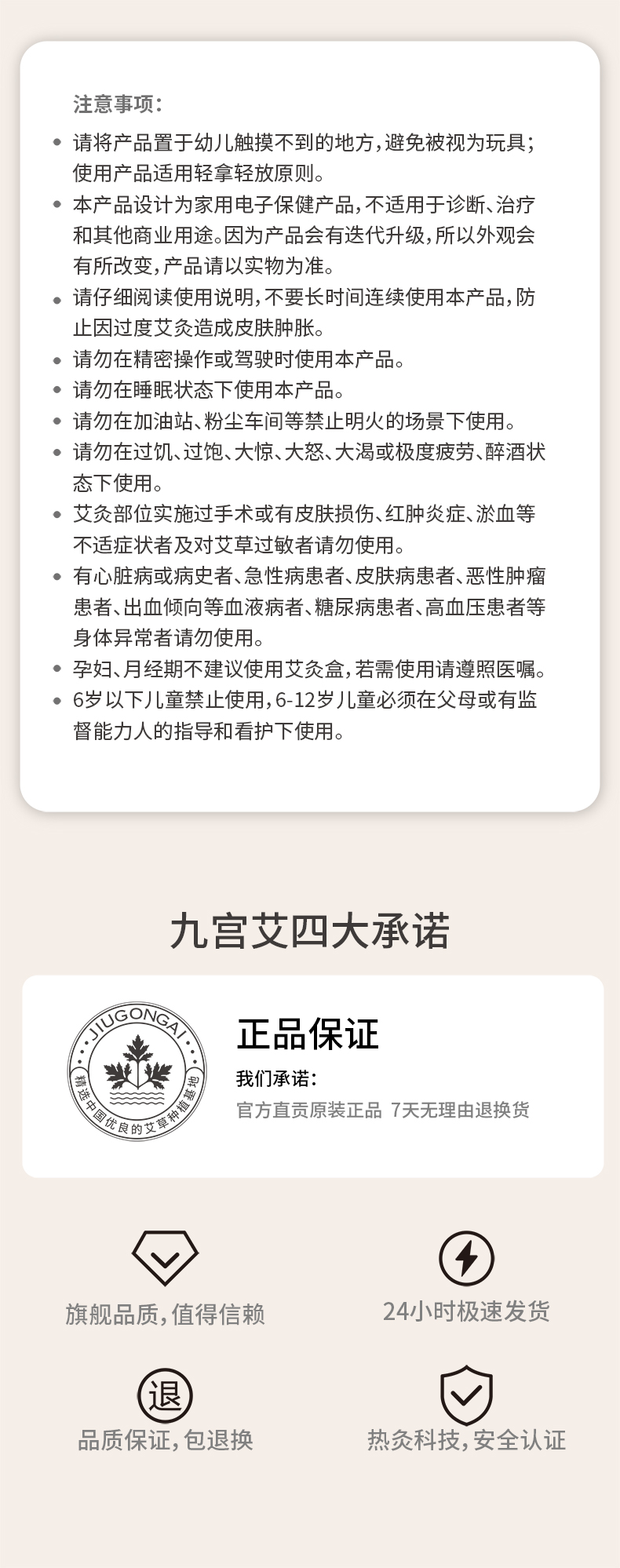 注意事项：

• 请将产品置于幼儿触摸不到的地方，避免被视为玩具；使用产品适用轻拿轻放原则。
• 本产品设计为家用电子保健产品，不适用于诊断、治疗和其他商业用途。因为产品会有迭代升级，所以外观会有所改变，产品请以实物为准。
• 请仔细阅读使用说明，不要长时间连续使用本产品，防止因过度艾灸造成皮肤肿胀。
• 请勿在精密操作或驾驶时使用本产品。
• 请勿在睡眠状态下使用本产品。
• 请勿在加油站、粉尘车间等禁止明火的场景下使用。
• 请勿在过饥、过饱、大惊、大怒、大渴或极度疲劳、醉酒状态下使用。
• 艾灸部位实施过手术或有皮肤损伤、红肿炎症、淤血等不适症状者及对艾草过敏者请勿使用。
• 有心脏病或病史者、急性病患者、皮肤病患者、恶性肿瘤患者、出血倾向等血液病者、糖尿病患者、高血压患者等身体异常者请勿使用。
• 孕妇、月经期不建议使用艾灸盒，若需使用请遵照医嘱。
• 6岁以下儿童禁止使用，6-12岁儿童必须在父母或有监督能力人的指导和看护下使用。

九宫艾四大承诺

JIUGONGAI
精选中国优良的艾草种植基地

正品保证
我们承诺：
官方直贡原装正品 7天无理由退换货

旗舰品质，值得信赖

24小时极速发货

退

品质保证，包退换

热灸科技，安全认证